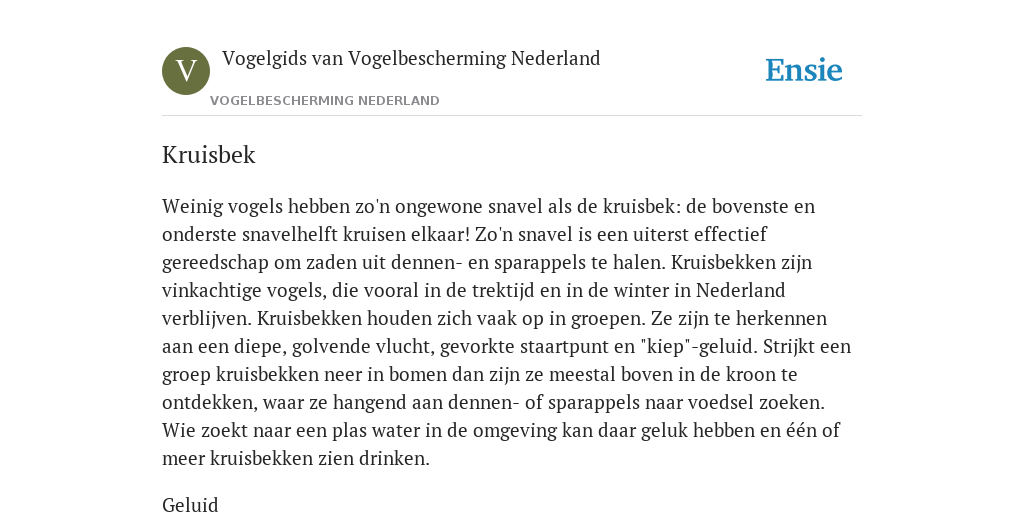 V

Vogelgids van Vogelbescherming Nederland

VOGELBESCHERMING NEDERLAND

Ensie

Kruisbek

Weinig vogels hebben zo'n ongewone snavel als de kruisbek: de bovenste en onderste snavelhelft kruisen elkaar! Zo'n snavel is een uiterst effectief gereedschap om zaden uit dennen- en sparappels te halen. Kruisbekken zijn vinkachtige vogels, die vooral in de trektijd en in de winter in Nederland verblijven. Kruisbekken houden zich vaak op in groepen. Ze zijn te herkennen aan een diepe, golvende vlucht, gevorkte staartpunt en "kiep"-geluid. Strijkt een groep kruisbekken neer in bomen dan zijn ze meestal boven in de kroon te ontdekken, waar ze hangend aan dennen- of sparappels naar voedsel zoeken. Wie zoekt naar een plas water in de omgeving kan daar geluk hebben en één of meer kruisbekken zien drinken.

Geluid